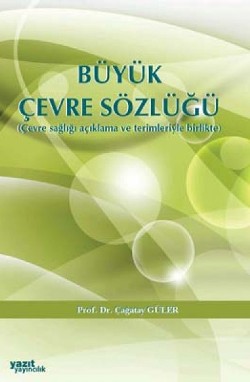 BÜYÜK
ÇEVRE SÖZLÜĞÜ
(Çevre sağlığı açıklama ve terimleriyle birlikte)

Prof. Dr. Çağatay GÜLER

yazıt
yayıncılık